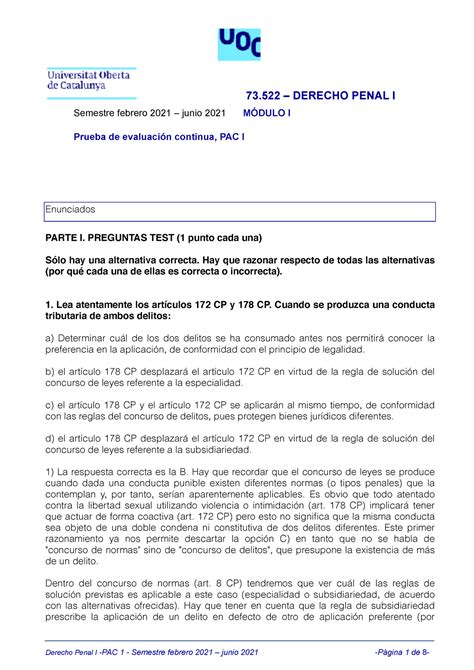 UOC

Universitat Oberta de Catalunya

73.522 – DERECHO PENAL I

Semestre febrero 2021 – junio 2021 MÓDULO I

Prueba de evaluación continua, PAC I

Enunciados

PARTE I. PREGUNTAS TEST (1 punto cada una)

Sólo hay una alternativa correcta. Hay que razonar respecto de todas las alternativas (por qué cada una de ellas es correcta o incorrecta).

1. Lea atentamente los artículos 172 CP y 178 CP. Cuando se produzca una conducta tributaria de ambos delitos:

a) Determinar cuál de los dos delitos se ha consumado antes nos permitirá conocer la preferencia en la aplicación, de conformidad con el principio de legalidad.

b) el artículo 178 CP desplazará el artículo 172 CP en virtud de la regla de solución del concurso de leyes referente a la especialidad.

c) el artículo 178 CP y el artículo 172 CP se aplicarán al mismo tiempo, de conformidad con las reglas del concurso de delitos, pues protegen bienes jurídicos diferentes.

d) el artículo 178 CP desplazará el artículo 172 CP en virtud de la regla de solución del concurso de leyes referente a la subsidiariedad.

1) La respuesta correcta es la B. Hay que recordar que el concurso de leyes se produce cuando dada una conducta punible existen diferentes normas (o tipos penales) que la contemplan y, por tanto, serían aparentemente aplicables. Es obvio que todo atentado contra la libertad sexual utilizando violencia o intimidación (art. 178 CP) implicará tener que actuar de forma coactiva (art. 172 CP) pero esto no significa que la misma conducta sea objeto de una doble condena ni constitutiva de dos delitos diferentes. Este primer razonamiento ya nos permite descartar la opción C) en tanto que no se habla de "concurso de normas" sino de "concurso de delitos", que presupone la existencia de más de un delito.

Dentro del concurso de normas (art. 8 CP) tendremos que ver cuál de las reglas de solución previstas es aplicable a este caso (especialidad o subsidiariedad, de acuerdo con las alternativas ofrecidas). Hay que tener en cuenta que la regla de subsidiariedad prescribe la aplicación de un delito en defecto de otro de aplicación preferente (por

Derecho Penal I -PAC 1 - Semestre febrero 2021 – junio 2021

-Página 1 de 8-